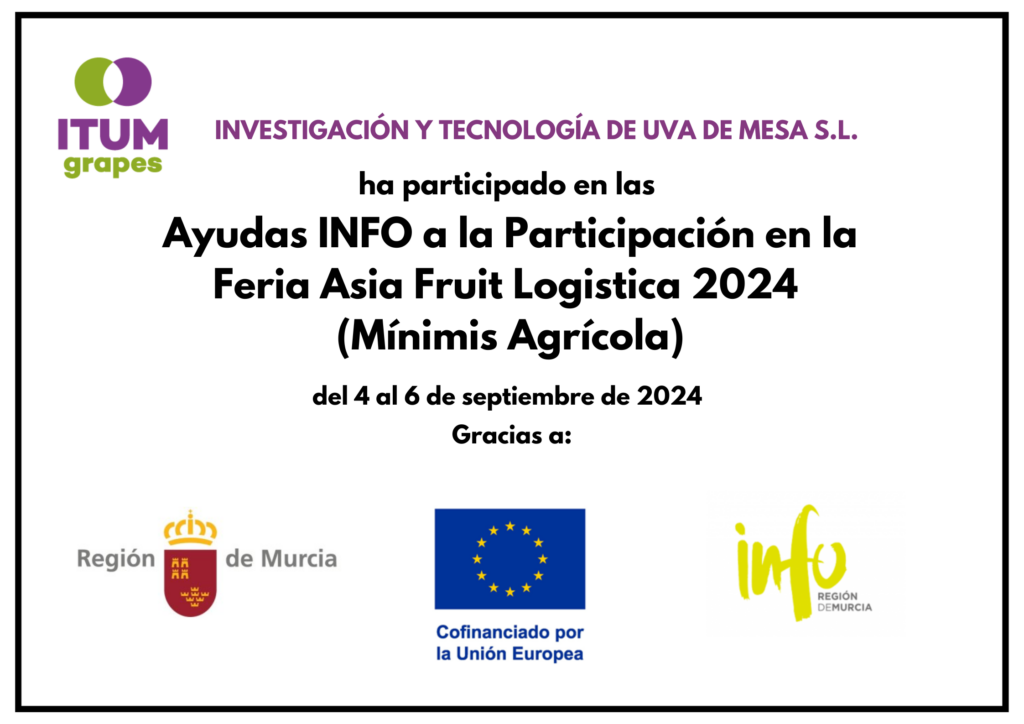 ITUM
grapes

INVESTIGACIÓN Y TECNOLOGÍA DE UVA DE MESA S.L.

ha participado en las

Ayudas INFO a la Participación en la Feria Asia Fruit Logistica 2024 (Mínimis Agrícola)

del 4 al 6 de septiembre de 2024

Gracias a:

Región de Murcia

Cofinanciado por
la Unión Europea

info
REGIÓN
DEMURCIA